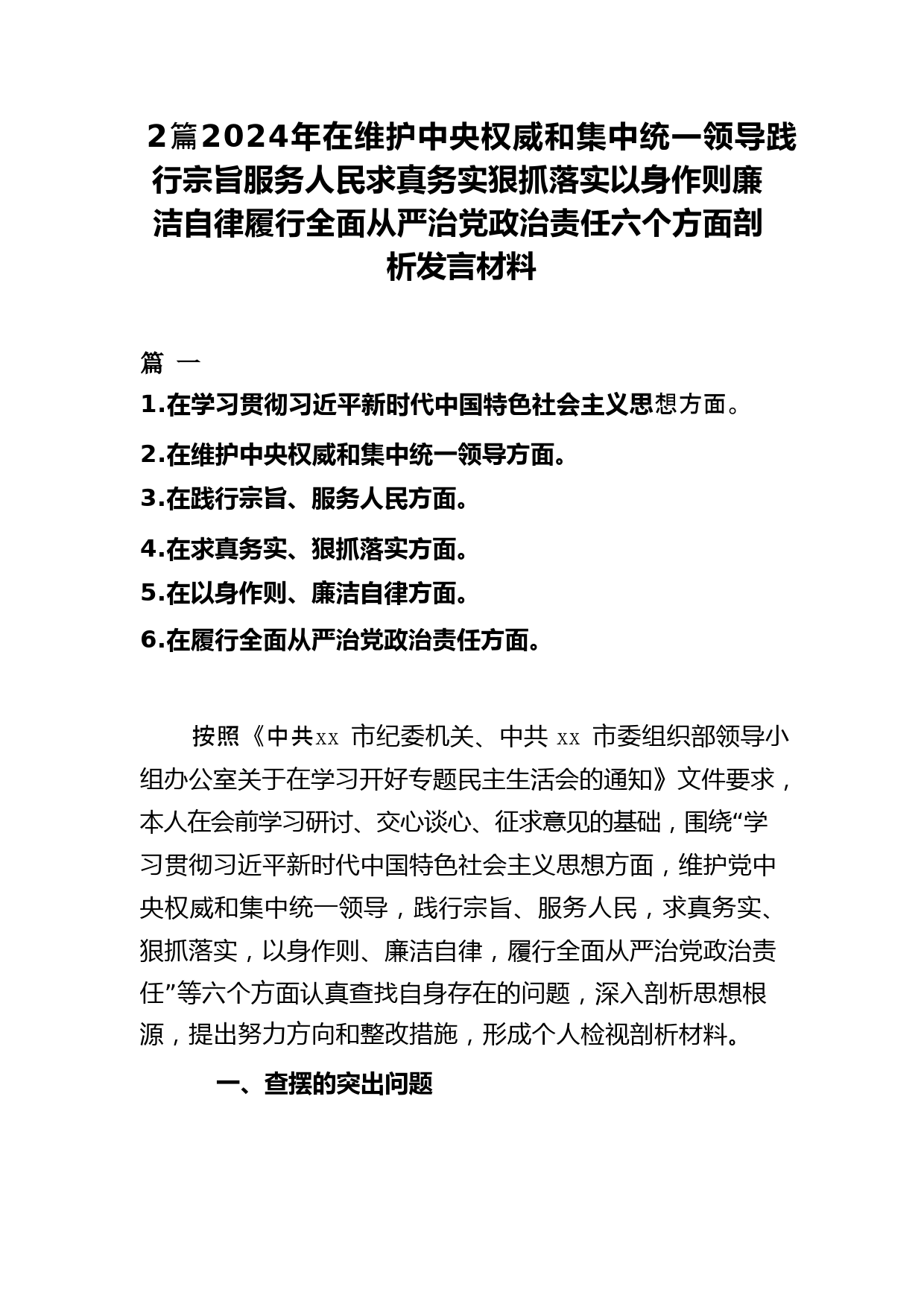 2篇2024年在维护中央权威和集中统一领导践行宗旨服务人民求真务实狠抓落实以身作则廉洁自律履行全面从严治党政治责任六个方面剖析发言材料

篇 一

1.在学习贯彻习近平新时代中国特色社会主义思想方面。

2.在维护中央权威和集中统一领导方面。

3.在践行宗旨、服务人民方面。

4.在求真务实、狠抓落实方面。

5.在以身作则、廉洁自律方面。

6.在履行全面从严治党政治责任方面。

按照《中共xx 市纪委机关、中共 xx 市委组织部领导小组办公室关于在学习开好专题民主生活会的通知》文件要求，本人在会前学习研讨、交心谈心、征求意见的基础，围绕“学习贯彻习近平新时代中国特色社会主义思想方面，维护党中央权威和集中统一领导，践行宗旨、服务人民，求真务实、狠抓落实，以身作则、廉洁自律，履行全面从严治党政治责任”等六个方面认真查找自身存在的问题，深入剖析思想根源，提出努力方向和整改措施，形成个人检视剖析材料。

一、查摆的突出问题